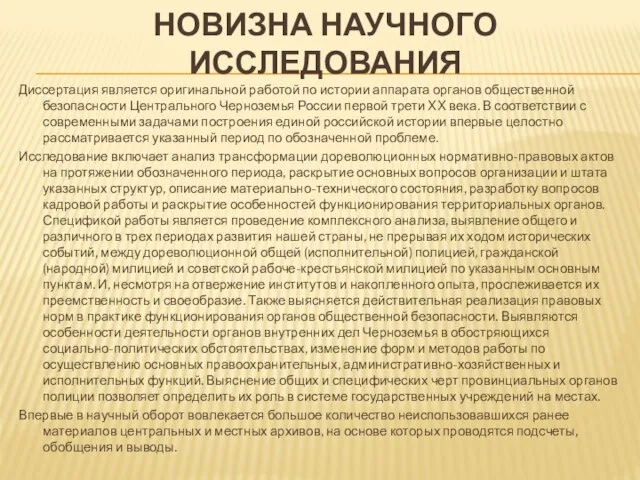 НОВИЗНА НАУЧНОГО ИССЛЕДОВАНИЯ

Диссертация является оригинальной работой по истории аппарата органов общественной безопасности Центрального Черноземья России первой трети XX века. В соответствии с современными задачами построения единой российской истории впервые целостно рассматривается указанный период по обозначенной проблеме.

Исследование включает анализ трансформации дореволюционных нормативно-правовых актов на протяжении обозначенного периода, раскрытие основных вопросов организации и штата указанных структур, описание материально-технического состояния, разработку вопросов кадровой работы и раскрытие особенностей функционирования территориальных органов. Спецификой работы является проведение комплексного анализа, выявление общего и различного в трех периодах развития нашей страны, не прерывая их ходом исторических событий, между дореволюционной общей (исполнительной) полицией, гражданской (народной) милицией и советской рабоче-крестьянской милицией по указанным основным пунктам. И, несмотря на отвержение институтов и накопленного опыта, прослеживается их преемственность и своеобразие. Также выясняется действительная реализация правовых норм в практике функционирования органов общественной безопасности. Выявляются особенности деятельности органов внутренних дел Черноземья в обостряющихся социально-политических обстоятельствах, изменение форм и методов работы по осуществлению основных правоохранительных, административно-хозяйственных и исполнительных функций. Выяснение общих и специфических черт провинциальных органов полиции позволяет определить их роль в системе государственных учреждений на местах.

Впервые в научный оборот вовлекается большое количество неиспользовавшихся ранее материалов центральных и местных архивов, на основе которых проводятся подсчеты, обобщения и выводы.